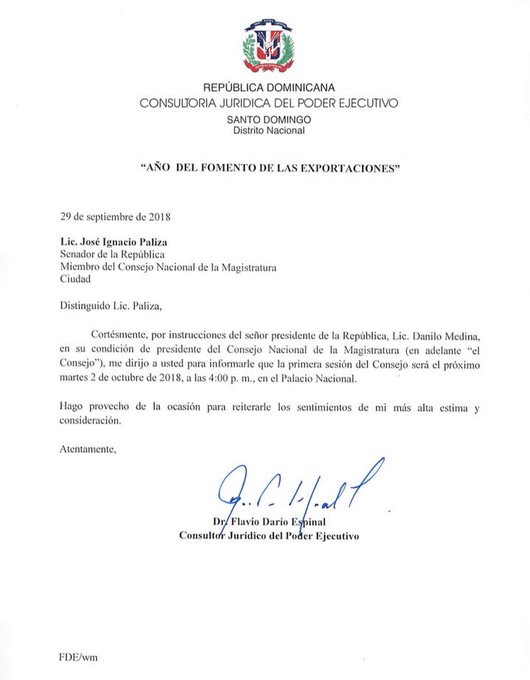 REPÚBLICA DOMINICANA
CONSULTORIA JURIDICA DEL PODER EJECUTIVO
SANTO DOMINGO
Distrito Nacional

"AÑO DEL FOMENTO DE LAS EXPORTACIONES"

29 de septiembre de 2018

Lic. José Ignacio Paliza
Senador de la República
Miembro del Consejo Nacional de la Magistratura
Ciudad

Distinguido Lic. Paliza,

Cortésmente, por instrucciones del señor presidente de la República, Lic. Danilo Medina, en su condición de presidente del Consejo Nacional de la Magistratura (en adelante "el Consejo"), me dirijo a usted para informarle que la primera sesión del Consejo será el próximo martes 2 de octubre de 2018, a las 4:00 p. m., en el Palacio Nacional.

Hago provecho de la ocasión para reiterarle los sentimientos de mi más alta estima y consideración.

Atentamente,

Dr. Flavio Darío Espinal
Consultor Jurídico del Poder Ejecutivo

FDE/wm